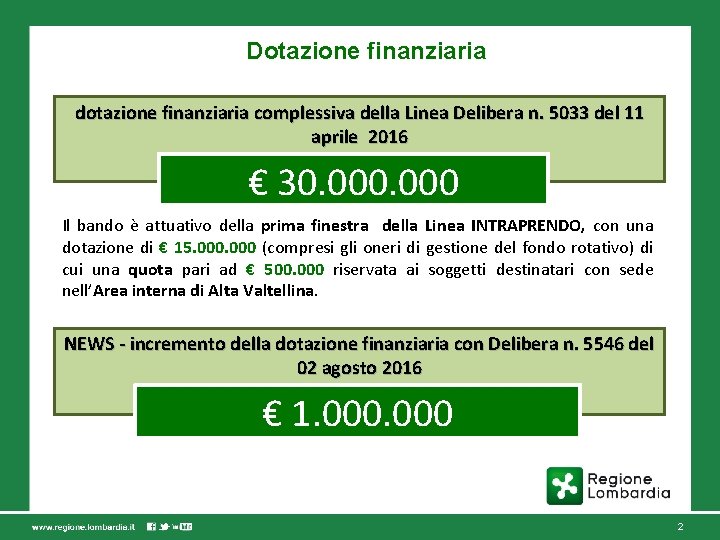 Dotazione finanziaria

dotazione finanziaria complessiva della Linea Delibera n. 5033 del 11 aprile 2016

€ 30.000.000

Il bando è attuativo della prima finestra della Linea INTRAPRENDO, con una dotazione di € 15.000.000 (compresi gli oneri di gestione del fondo rotativo) di cui una quota pari ad € 500.000 riservata ai soggetti destinatari con sede nell'Area interna di Alta Valtellina.

NEWS - incremento della dotazione finanziaria con Delibera n. 5546 del 02 agosto 2016

€ 1.000.000

Regione Lombardia

www.regione.lombardia.it

2